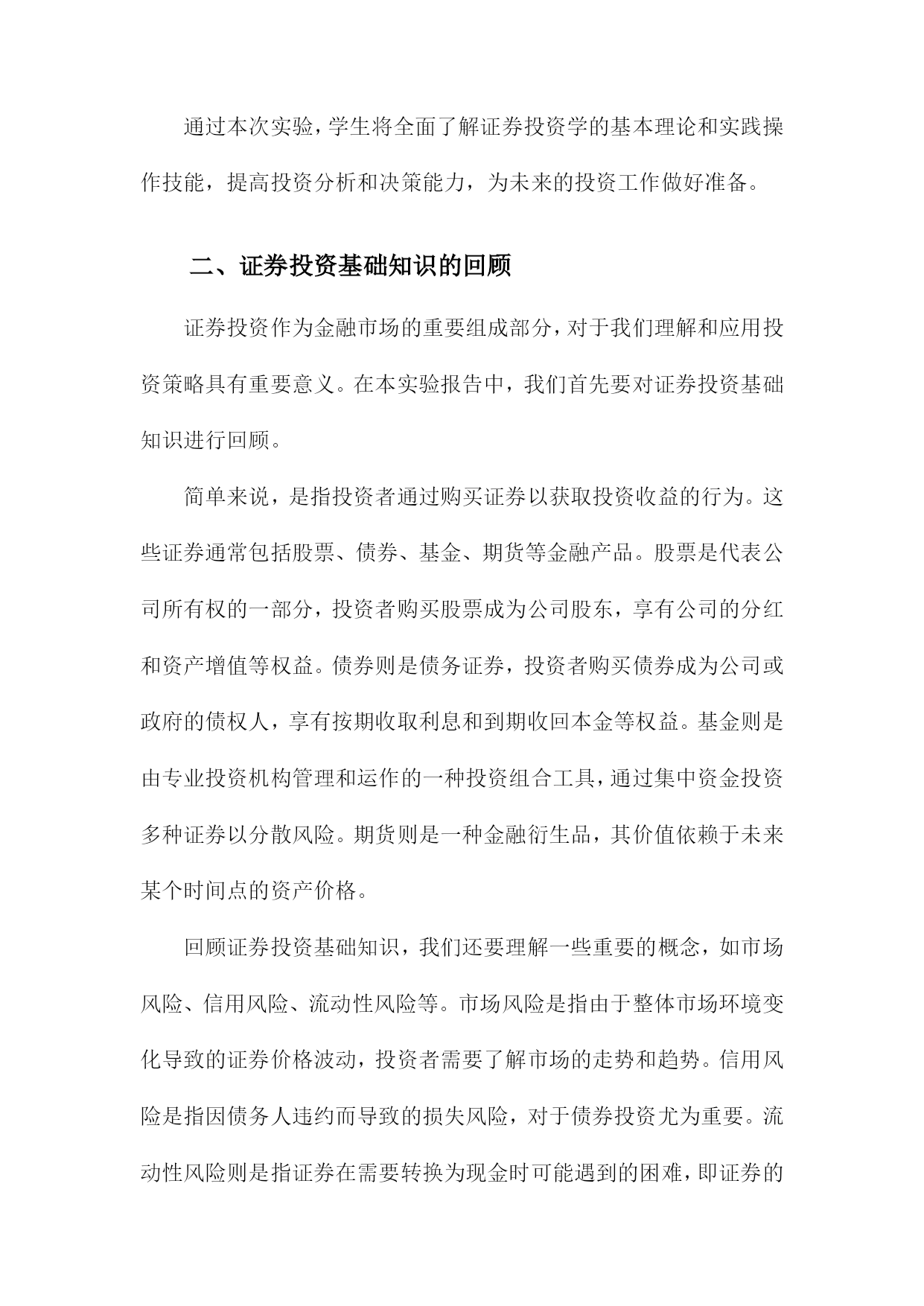 通过本次实验，学生将全面了解证券投资学的基本理论和实践操作技能，提高投资分析和决策能力，为未来的投资工作做好准备。

二、证券投资基础知识的回顾

证券投资作为金融市场的重要组成部分，对于我们理解和应用投资策略具有重要意义。在本实验报告中，我们首先要对证券投资基础知识进行回顾。

简单来说，是指投资者通过购买证券以获取投资收益的行为。这些证券通常包括股票、债券、基金、期货等金融产品。股票是代表公司所有权的一部分，投资者购买股票成为公司股东，享有公司的分红和资产增值等权益。债券则是债务证券，投资者购买债券成为公司或政府的债权人，享有按期收取利息和到期收回本金等权益。基金则是由专业投资机构管理和运作的一种投资组合工具，通过集中资金投资多种证券以分散风险。期货则是一种金融衍生品，其价值依赖于未来某个时间点的资产价格。

回顾证券投资基础知识，我们还要理解一些重要的概念，如市场风险、信用风险、流动性风险等。市场风险是指由于整体市场环境变化导致的证券价格波动，投资者需要了解市场的走势和趋势。信用风险是指因债务人违约而导致的损失风险，对于债券投资尤为重要。流动性风险则是指证券在需要转换为现金时可能遇到的困难，即证券的